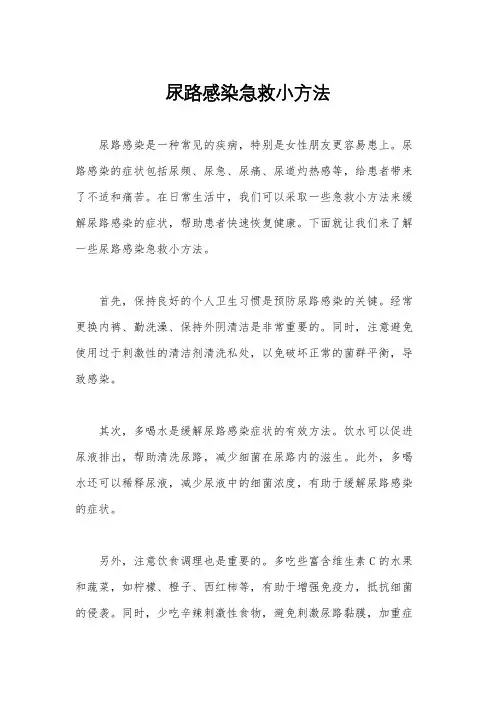 尿路感染急救小方法

尿路感染是一种常见的疾病，特别是女性朋友更容易患上。尿路感染的症状包括尿频、尿急、尿痛、尿道灼热感等，给患者带来了不适和痛苦。在日常生活中，我们可以采取一些急救小方法来缓解尿路感染的症状，帮助患者快速恢复健康。下面就让我们来了解一些尿路感染急救小方法。

首先，保持良好的个人卫生习惯是预防尿路感染的关键。经常更换内裤、勤洗澡、保持外阴清洁是非常重要的。同时，注意避免使用过于刺激性的清洁剂清洗私处，以免破坏正常的菌群平衡，导致感染。

其次，多喝水是缓解尿路感染症状的有效方法。饮水可以促进尿液排出，帮助清洗尿路，减少细菌在尿路内的滋生。此外，多喝水还可以稀释尿液，减少尿液中的细菌浓度，有助于缓解尿路感染的症状。

另外，注意饮食调理也是重要的。多吃些富含维生素C的水果和蔬菜，如柠檬、橙子、西红柿等，有助于增强免疫力，抵抗细菌的侵袭。同时，少吃辛辣刺激性食物，避免刺激尿路黏膜，加重症